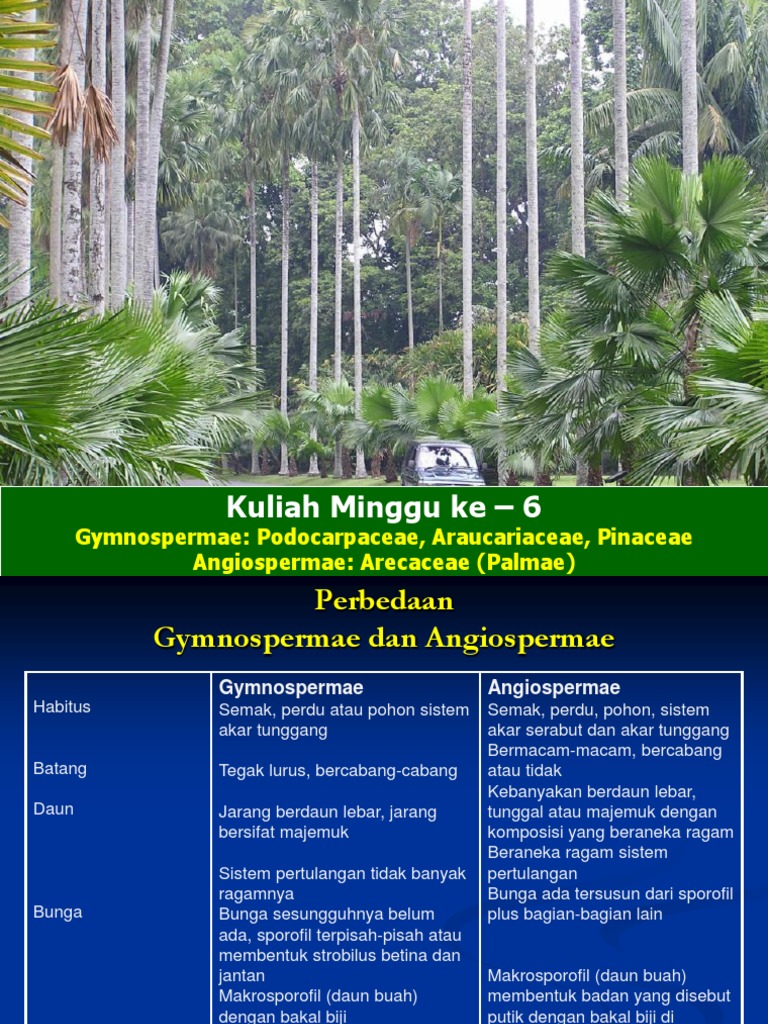 Kuliah Minggu ke – 6
Gymnospermae: Podocarpaceae, Araucariaceae, Pinaceae
Angiospermae: Arecaceae (Palmae)

Perbedaan
Gymnospermae dan Angiospermae

| | Gymnospermae | Angiospermae |
|---|---|---|
| Habitus | Semak, perdu atau pohon sistem akar tunggang | Semak, perdu, pohon, sistem akar serabut dan akar tunggang |
| Batang | Tegak lurus, bercabang-cabang | Bermacam-macam, bercabang atau tidak |
| Daun | Jarang berdaun lebar, jarang bersifat majemuk | Kebanyakan berdaun lebar, tunggal atau majemuk dengan komposisi yang beraneka ragam |
| | Sistem pertulangan tidak banyak ragamnya | Beraneka ragam sistem pertulangan |
| Bunga | Bunga sesungguhnya belum ada, sporofil terpisah-pisah atau membentuk strobilus betina dan jantan | Bunga ada tersusun dari sporofil plus bagian-bagian lain |
| | Makrosporofil (daun buah) dengan bakal biji | Makrosporofil (daun buah) membentuk badan yang disebut putik dengan bakal biji di |